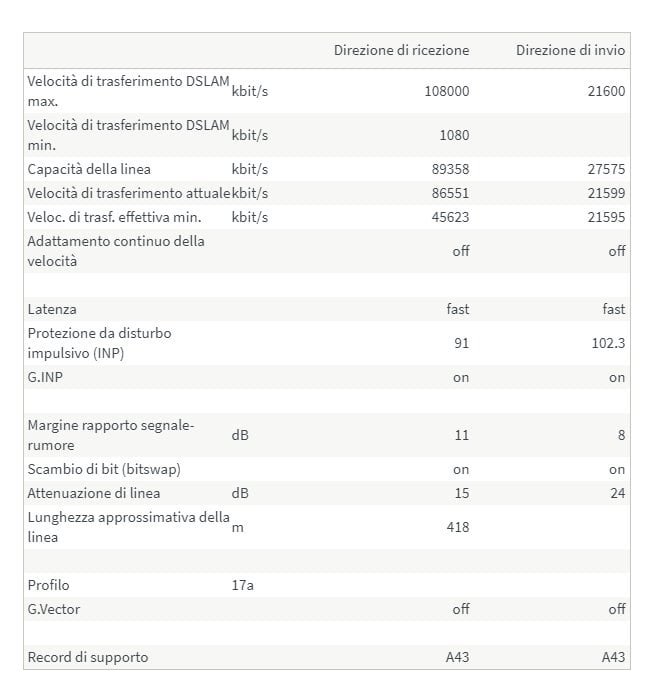 | | | Direzione di ricezione | Direzione di invio |
|---|---|---|---|
| Velocità di trasferimento DSLAM max. | kbit/s | 108000 | 21600 |
| Velocità di trasferimento DSLAM min. | kbit/s | 1080 | |
| Capacità della linea | kbit/s | 89358 | 27575 |
| Velocità di trasferimento attuale | kbit/s | 86551 | 21599 |
| Veloc. di trasf. effettiva min. | kbit/s | 45623 | 21595 |
| Adattamento continuo della velocità | | off | off |
| | | | |
| Latenza | | fast | fast |
| Protezione da disturbo impulsivo (INP) | | 91 | 102.3 |
| G.INP | | on | on |
| | | | |
| Margine rapporto segnale-rumore | dB | 11 | 8 |
| Scambio di bit (bitswap) | | on | on |
| Attenuazione di linea | dB | 15 | 24 |
| Lunghezza approssimativa della linea | m | 418 | |
| | | | |
| Profilo | 17a | | |
| G.Vector | | off | off |
| | | | |
| Record di supporto | | A43 | A43 |